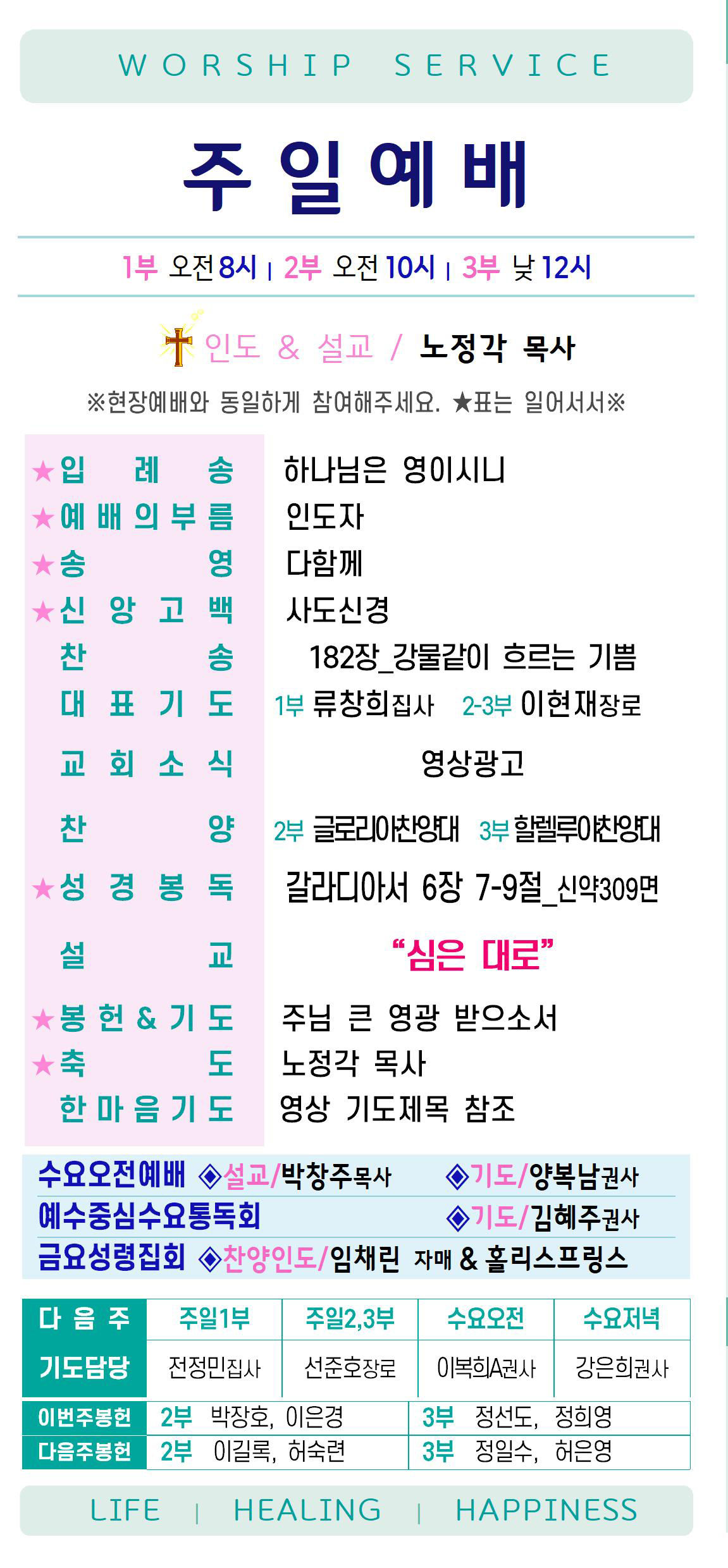 WORSHIP SERVICE

주일예배

1부 오전 8시 | 2부 오전 10시 | 3부 낮 12시

인도 & 설교 / 노정각 목사

※현장예배와 동일하게 참여해주세요. ★표는 일어서서※

★입례송 하나님은 영이시니
★예배의부름 인도자
★송영 다함께
★신앙고백 사도신경
찬송 182장_강물같이 흐르는 기쁨
대표기도 1부 류창희집사 2-3부 이현재장로
교회소식 영상광고
찬양 2부 글로리아찬양대 3부 할렐루야찬양대
★성경봉독 갈라디아서 6장 7-9절_신약309면
설교 "심은 대로"
★봉헌&기도 주님 큰 영광 받으소서
★축도 노정각 목사
한마음기도 영상 기도제목 참조

수요오전예배 ◈설교/박창주목사 ◈기도/양복남권사
예수중심수요통독회 ◈기도/김혜주권사
금요성령집회 ◈찬양인도/임채린 자매 & 홀리스프링스

| 다음주 | 주일1부 | 주일2,3부 | 수요오전 | 수요저녁 |
|---|---|---|---|---|
| 기도담당 | 전정민집사 | 선준호장로 | 이복희A권사 | 강은희권사 |

이번주봉헌 2부 박장호, 이은경 3부 정선도, 정희영
다음주봉헌 2부 이길록, 허숙련 3부 정일수, 허은영

LIFE | HEALING | HAPPINESS